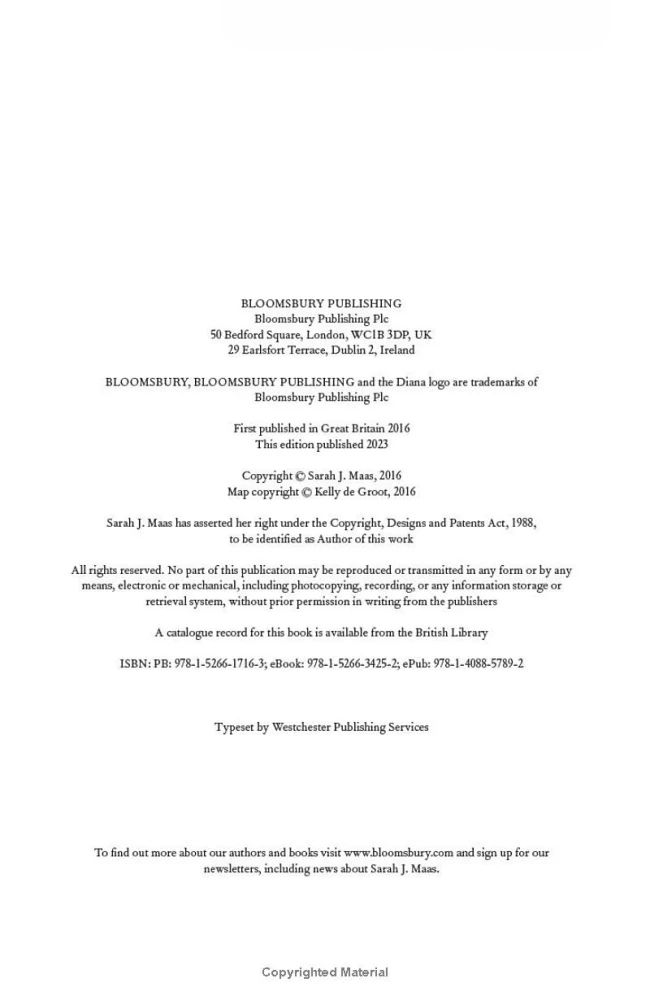 BLOOMSBURY PUBLISHING
Bloomsbury Publishing Plc
50 Bedford Square, London, WC1B 3DP, UK
29 Earlsfort Terrace, Dublin 2, Ireland

BLOOMSBURY, BLOOMSBURY PUBLISHING and the Diana logo are trademarks of Bloomsbury Publishing Plc

First published in Great Britain 2016
This edition published 2023

Copyright © Sarah J. Maas, 2016
Map copyright © Kelly de Groot, 2016

Sarah J. Maas has asserted her right under the Copyright, Designs and Patents Act, 1988, to be identified as Author of this work

All rights reserved. No part of this publication may be reproduced or transmitted in any form or by any means, electronic or mechanical, including photocopying, recording, or any information storage or retrieval system, without prior permission in writing from the publishers

A catalogue record for this book is available from the British Library

ISBN: PB: 978-1-5266-1716-3; eBook: 978-1-5266-3425-2; ePub: 978-1-4088-5789-2

Typeset by Westchester Publishing Services

To find out more about our authors and books visit www.bloomsbury.com and sign up for our newsletters, including news about Sarah J. Maas.

Copyrighted Material